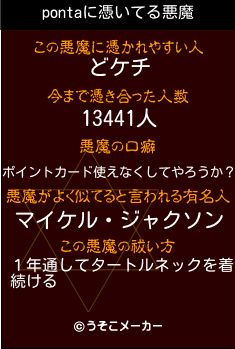 pontaに憑いてる悪魔

この悪魔に憑かれやすい人
どケチ

今まで憑き合った人数
13441人

悪魔の口癖
ポイントカード使えなくしてやろうか？

悪魔がよく似てると言われる有名人
マイケル・ジャクソン

この悪魔の祓い方
１年通してタートルネックを着続ける

©うそこメーカー